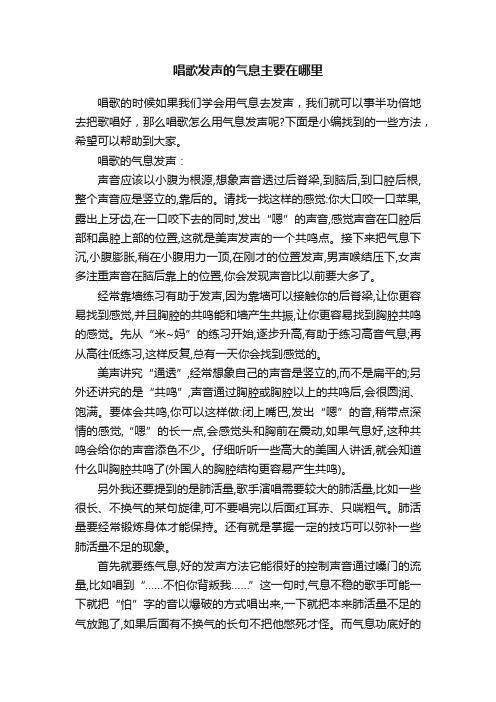 唱歌发声的气息主要在哪里

唱歌的时候如果我们学会用气息去发声，我们就可以事半功倍地去把歌唱好，那么唱歌怎么用气息发声呢?下面是小编找到的一些方法，希望可以帮助到大家。

唱歌的气息发声：

声音应该以小腹为根源,想象声音透过后脊梁,到脑后,到口腔后根,整个声音应是竖立的,靠后的。请找一找这样的感觉:你大口咬一口苹果,露出上牙齿,在一口咬下去的同时,发出“嗯”的声音,感觉声音在口腔后部和鼻腔上部的位置,这就是美声发声的一个共鸣点。接下来把气息下沉,小腹膨胀,稍在小腹用力一顶,在刚才的位置发声,男声喉结压下,女声多注重声音在脑后靠上的位置,你会发现声音比以前要大多了。

经常靠墙练习有助于发声,因为靠墙可以接触你的后脊梁,让你更容易找到感觉,并且胸腔的共鸣能和墙产生共振,让你更容易找到胸腔共鸣的感觉。先从“米~妈”的练习开始,逐步升高,有助于练习高音气息;再从高往低练习,这样反复,总有一天你会找到感觉的。

美声讲究“通透”,经常想象自己的声音是竖立的,而不是扁平的;另外还讲究的是“共鸣”,声音通过胸腔或胸腔以上的共鸣后,会很圆润、饱满。要体会共鸣,你可以这样做:闭上嘴巴,发出“嗯”的音,稍带点深情的感觉,“嗯”的长一点,会感觉头和胸前在震动,如果气息好,这种共鸣会给你的声音添色不少。仔细听听一些高大的美国人讲话,就会知道什么叫胸腔共鸣了(外国人的胸腔结构更容易产生共鸣)。

另外我还要提到的是肺活量,歌手演唱需要较大的肺活量,比如一些很长、不换气的某句旋律,可不要唱完以后面红耳赤、只喘粗气。肺活量要经常锻炼身体才能保持。还有就是掌握一定的技巧可以弥补一些肺活量不足的现象。

首先就要练气息,好的发声方法它能很好的控制声音通过嗓门的流量,比如唱到“……不怕你背叛我……”这一句时,气息不稳的歌手可能一下就把“怕”字的音以爆破的方式唱出来,一下就把本来肺活量不足的气放跑了,如果后面有不换气的长句不把他憋死才怪。而气息功底好的